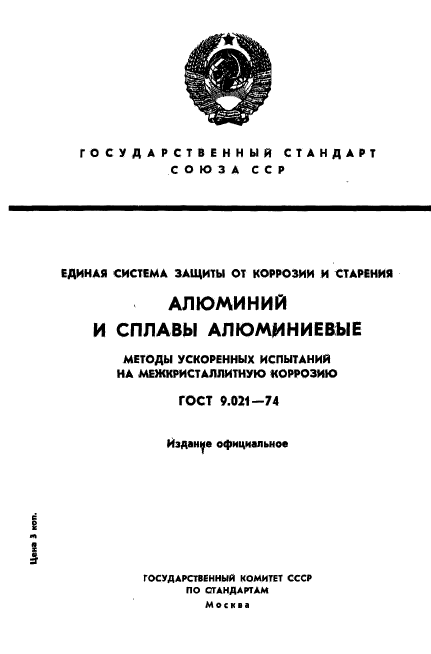 ГОСУДАРСТВЕННЫЙ СТАНДАРТ СОЮЗА ССР

ЕДИНАЯ СИСТЕМА ЗАЩИТЫ ОТ КОРРОЗИИ И СТАРЕНИЯ

АЛЮМИНИЙ И СПЛАВЫ АЛЮМИНИЕВЫЕ

МЕТОДЫ УСКОРЕННЫХ ИСПЫТАНИЙ НА МЕЖКРИСТАЛЛИТНУЮ КОРРОЗИЮ

ГОСТ 9.021—74

Издание официальное

Цена 3 коп.

ГОСУДАРСТВЕННЫЙ КОМИТЕТ СССР ПО СТАНДАРТАМ
Москва